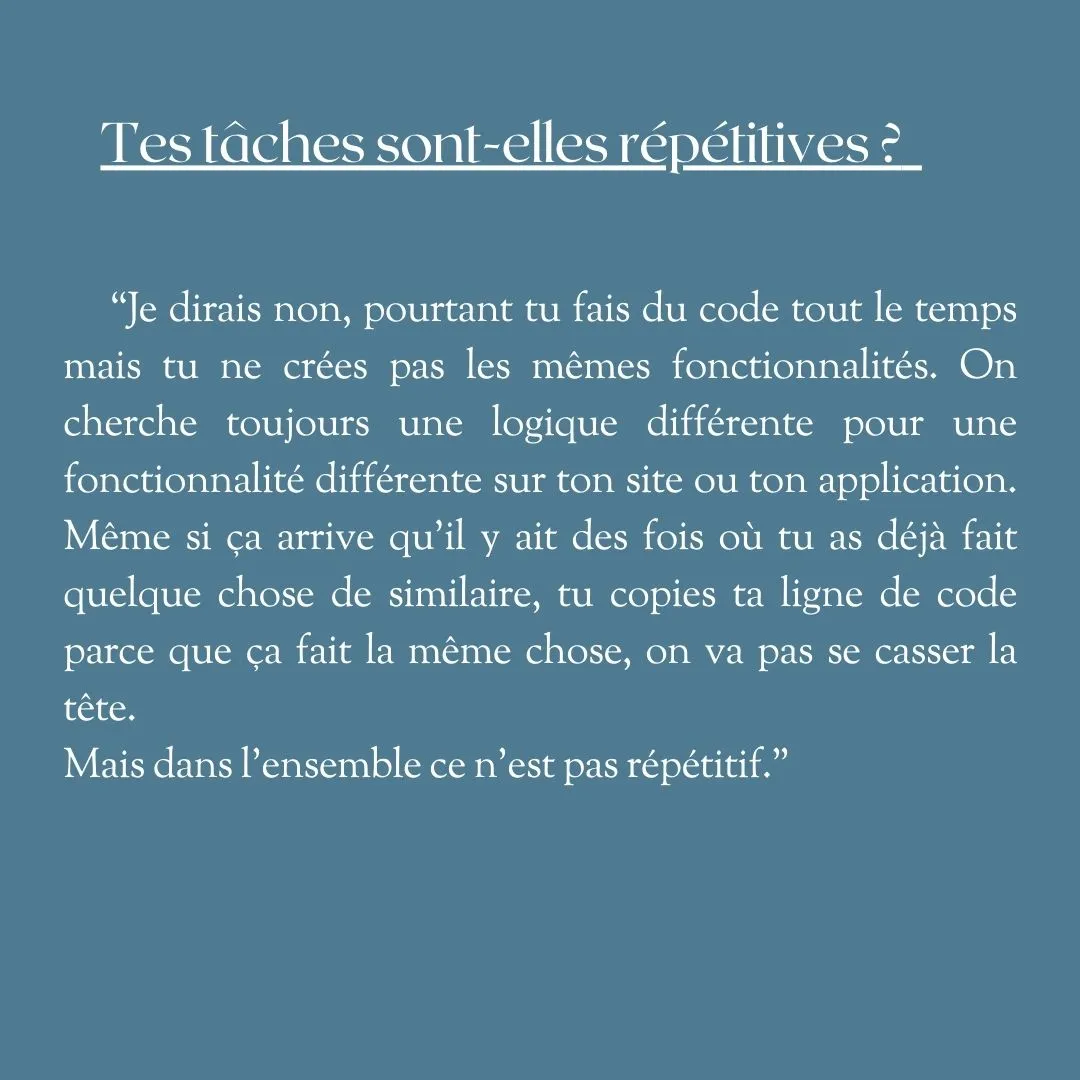 Tes tâches sont-elles répétitives ?

"Je dirais non, pourtant tu fais du code tout le temps mais tu ne crées pas les mêmes fonctionnalités. On cherche toujours une logique différente pour une fonctionnalité différente sur ton site ou ton application. Même si ça arrive qu'il y ait des fois où tu as déjà fait quelque chose de similaire, tu copies ta ligne de code parce que ça fait la même chose, on va pas se casser la tête.
Mais dans l'ensemble ce n'est pas répétitif."